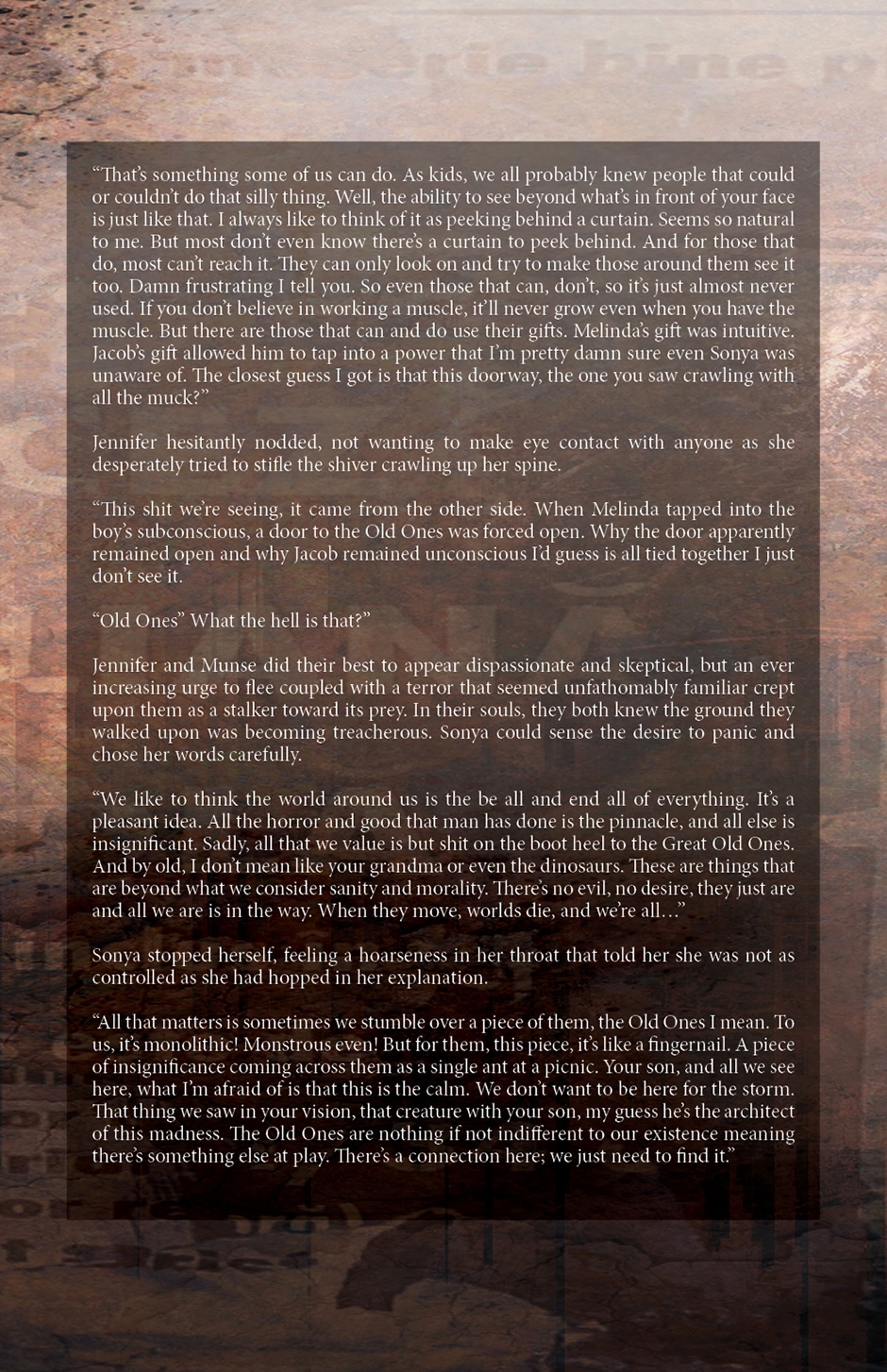 “That’s something some of us can do. As kids, we all probably knew people that could or couldn’t do that silly thing. Well, the ability to see beyond what’s in front of your face is just like that. I always like to think of it as peeking behind a curtain. Seems so natural to me. But most don’t even know there’s a curtain to peek behind. And for those that do, most can’t reach it. They can only look on and try to make those around them see it too. Damn frustrating I tell you. So even those that can, don’t, so it’s just almost never used. If you don’t believe in working a muscle, it’ll never grow even when you have the muscle. But there are those that can and do use their gifts. Melinda’s gift was intuitive. Jacob’s gift allowed him to tap into a power that I’m pretty damn sure even Sonya was unaware of. The closest guess I got is that this doorway, the one you saw crawling with all the muck?”

Jennifer hesitantly nodded, not wanting to make eye contact with anyone as she desperately tried to stifle the shiver crawling up her spine.

“This shit we’re seeing, it came from the other side. When Melinda tapped into the boy’s subconscious, a door to the Old Ones was forced open. Why the door apparently remained open and why Jacob remained unconscious I’d guess is all tied together I just don’t see it.

“Old Ones” What the hell is that?”

Jennifer and Munse did their best to appear dispassionate and skeptical, but an ever increasing urge to flee coupled with a terror that seemed unfathomably familiar crept upon them as a stalker toward its prey. In their souls, they both knew the ground they walked upon was becoming treacherous. Sonya could sense the desire to panic and chose her words carefully.

“We like to think the world around us is the be all and end all of everything. It’s a pleasant idea. All the horror and good that man has done is the pinnacle, and all else is insignificant. Sadly, all that we value is but shit on the boot heel to the Great Old Ones. And by old, I don’t mean like your grandma or even the dinosaurs. These are things that are beyond what we consider sanity and morality. There’s no evil, no desire, they just are and all we are is in the way. When they move, worlds die, and we’re all…”

Sonya stopped herself, feeling a hoarseness in her throat that told her she was not as controlled as she had hopped in her explanation.

“All that matters is sometimes we stumble over a piece of them, the Old Ones I mean. To us, it’s monolithic! Monstrous even! But for them, this piece, it’s like a fingernail. A piece of insignificance coming across them as a single ant at a picnic. Your son, and all we see here, what I’m afraid of is that this is the calm. We don’t want to be here for the storm. That thing we saw in your vision, that creature with your son, my guess he’s the architect of this madness. The Old Ones are nothing if not indifferent to our existence meaning there’s something else at play. There’s a connection here; we just need to find it.”